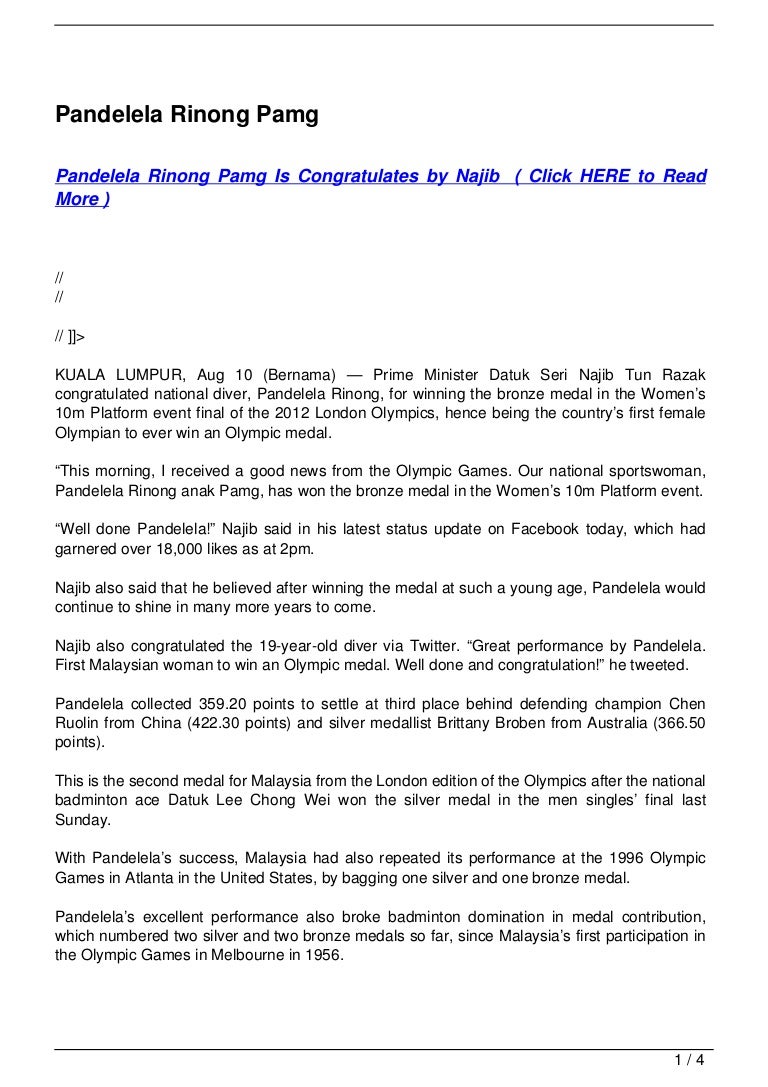 Pandelela Rinong Pamg

Pandelela Rinong Pamg Is Congratulates by Najib ( Click HERE to Read More )

//
//

// ]]>

KUALA LUMPUR, Aug 10 (Bernama) — Prime Minister Datuk Seri Najib Tun Razak congratulated national diver, Pandelela Rinong, for winning the bronze medal in the Women's 10m Platform event final of the 2012 London Olympics, hence being the country's first female Olympian to ever win an Olympic medal.

"This morning, I received a good news from the Olympic Games. Our national sportswoman, Pandelela Rinong anak Pamg, has won the bronze medal in the Women's 10m Platform event.

"Well done Pandelela!" Najib said in his latest status update on Facebook today, which had garnered over 18,000 likes as at 2pm.

Najib also said that he believed after winning the medal at such a young age, Pandelela would continue to shine in many more years to come.

Najib also congratulated the 19-year-old diver via Twitter. "Great performance by Pandelela. First Malaysian woman to win an Olympic medal. Well done and congratulation!" he tweeted.

Pandelela collected 359.20 points to settle at third place behind defending champion Chen Ruolin from China (422.30 points) and silver medallist Brittany Broben from Australia (366.50 points).

This is the second medal for Malaysia from the London edition of the Olympics after the national badminton ace Datuk Lee Chong Wei won the silver medal in the men singles' final last Sunday.

With Pandelela's success, Malaysia had also repeated its performance at the 1996 Olympic Games in Atlanta in the United States, by bagging one silver and one bronze medal.

Pandelela's excellent performance also broke badminton domination in medal contribution, which numbered two silver and two bronze medals so far, since Malaysia's first participation in the Olympic Games in Melbourne in 1956.

1 / 4